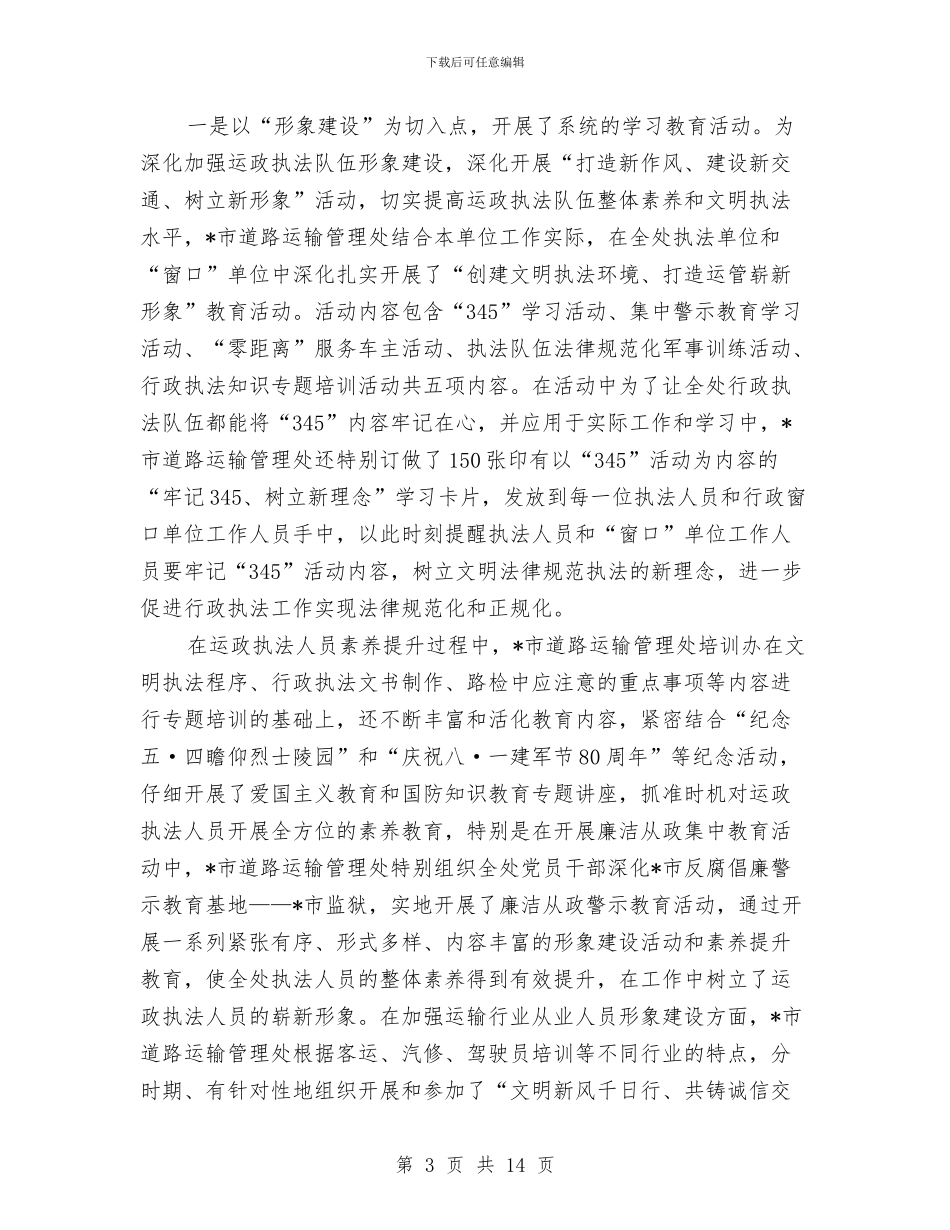 下载后可任意编辑

一是以“形象建设”为切入点，开展了系统的学习教育活动。为深化加强运政执法队伍形象建设，深化开展“打造新作风、建设新交通、树立新形象”活动，切实提高运政执法队伍整体素养和文明执法水平，*市道路运输管理处结合本单位工作实际，在全处执法单位和“窗口”单位中深化扎实开展了“创建文明执法环境、打造运管崭新形象”教育活动。活动内容包含“345”学习活动、集中警示教育学习活动、“零距离”服务车主活动、执法队伍法律规范化军事训练活动、行政执法知识专题培训活动共五项内容。在活动中为了让全处行政执法队伍都能将“345”内容牢记在心，并应用于实际工作和学习中，*市道路运输管理处还特别订做了150张印有以“345”活动为内容的“牢记345、树立新理念”学习卡片，发放到每一位执法人员和行政窗口单位工作人员手中，以此时刻提醒执法人员和“窗口”单位工作人员要牢记“345”活动内容，树立文明法律规范执法的新理念，进一步促进行政执法工作实现法律规范化和正规化。

在运政执法人员素养提升过程中，*市道路运输管理处培训办在文明执法程序、行政执法文书制作、路检中应注意的重点事项等内容进行专题培训的基础上，还不断丰富和活化教育内容，紧密结合“纪念五·四瞻仰烈士陵园”和“庆祝八·一建军节80周年”等纪念活动，仔细开展了爱国主义教育和国防知识教育专题讲座，抓准时机对运政执法人员开展全方位的素养教育，特别是在开展廉洁从政集中教育活动中，*市道路运输管理处特别组织全处党员干部深化*市反腐倡廉警示教育基地——*市监狱，实地开展了廉洁从政警示教育活动，通过开展一系列紧张有序、形式多样、内容丰富的形象建设活动和素养提升教育，使全处执法人员的整体素养得到有效提升，在工作中树立了运政执法人员的崭新形象。在加强运输行业从业人员形象建设方面，*市道路运输管理处根据客运、汽修、驾驶员培训等不同行业的特点，分时期、有针对性地组织开展和参加了“文明新风千日行、共铸诚信交

第 3 页 共 14 页